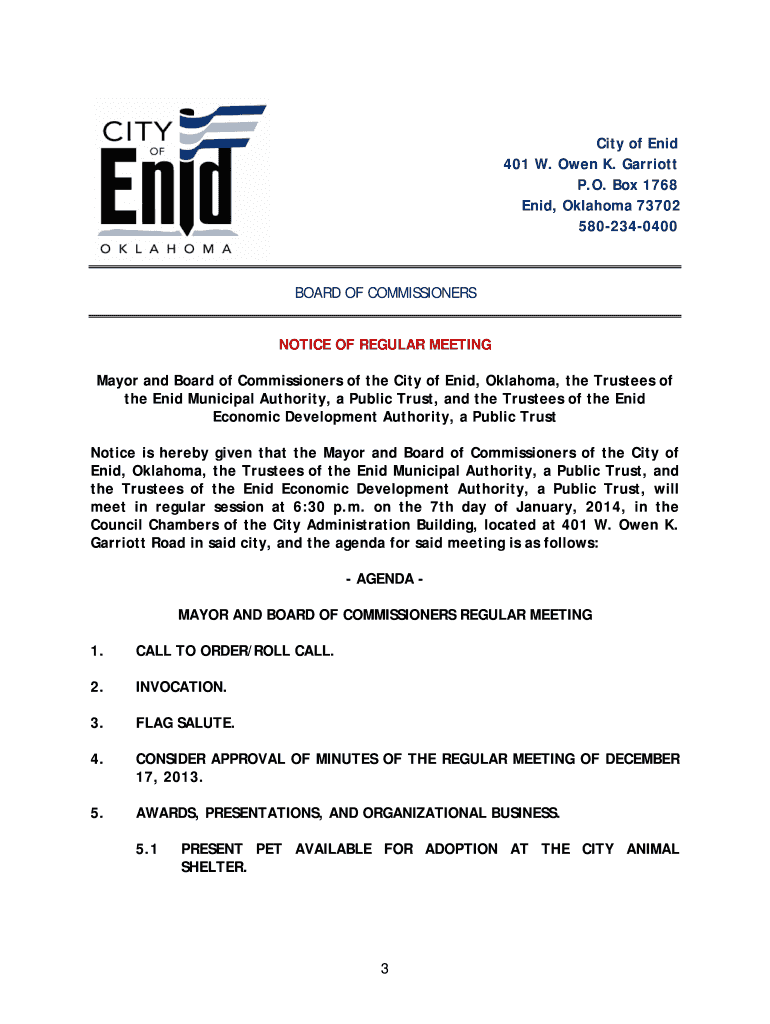 CITY OF Enid OKLAHOMA

City of Enid
401 W. Owen K. Garriott
P.O. Box 1768
Enid, Oklahoma 73702
580-234-0400

BOARD OF COMMISSIONERS

NOTICE OF REGULAR MEETING

Mayor and Board of Commissioners of the City of Enid, Oklahoma, the Trustees of the Enid Municipal Authority, a Public Trust, and the Trustees of the Enid Economic Development Authority, a Public Trust

Notice is hereby given that the Mayor and Board of Commissioners of the City of Enid, Oklahoma, the Trustees of the Enid Municipal Authority, a Public Trust, and the Trustees of the Enid Economic Development Authority, a Public Trust, will meet in regular session at 6:30 p.m. on the 7th day of January, 2014, in the Council Chambers of the City Administration Building, located at 401 W. Owen K. Garriott Road in said city, and the agenda for said meeting is as follows:

- AGENDA -

MAYOR AND BOARD OF COMMISSIONERS REGULAR MEETING

1. CALL TO ORDER/ROLL CALL.

2. INVOCATION.

3. FLAG SALUTE.

4. CONSIDER APPROVAL OF MINUTES OF THE REGULAR MEETING OF DECEMBER 17, 2013.

5. AWARDS, PRESENTATIONS, AND ORGANIZATIONAL BUSINESS.

5.1 PRESENT PET AVAILABLE FOR ADOPTION AT THE CITY ANIMAL SHELTER.

3